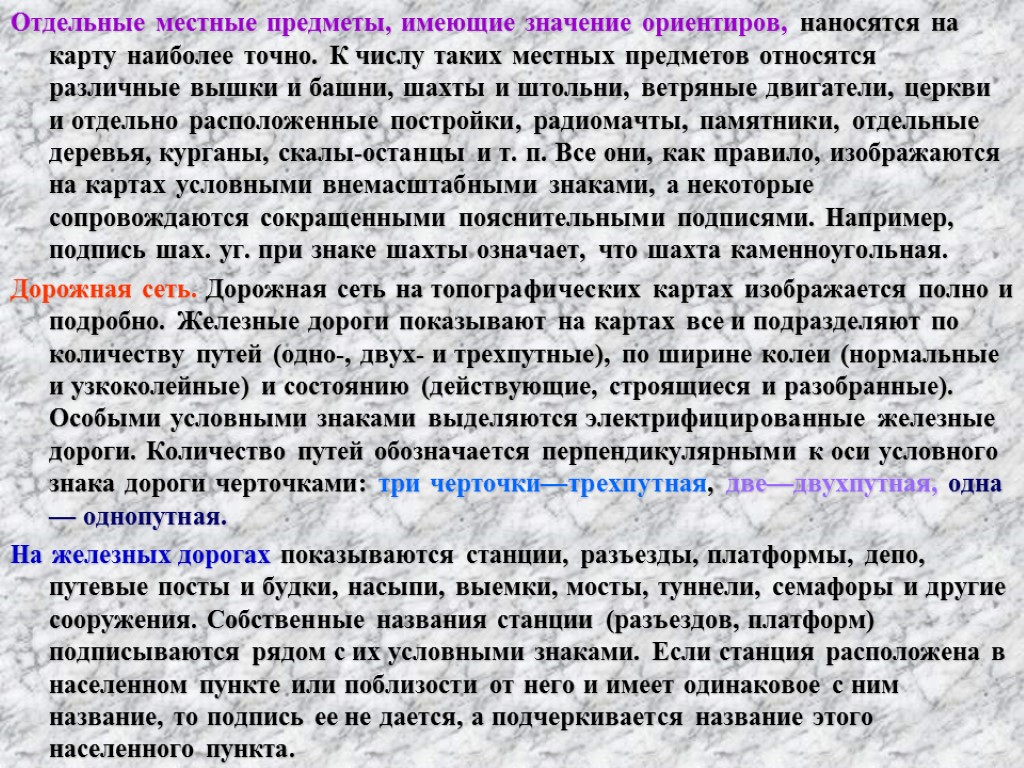 Отдельные местные предметы, имеющие значение ориентиров, наносятся на карту наиболее точно. К числу таких местных предметов относятся различные вышки и башни, шахты и штольни, ветряные двигатели, церкви и отдельно расположенные постройки, радиомачты, памятники, отдельные деревья, курганы, скалы-останцы и т. п. Все они, как правило, изображаются на картах условными внемасштабными знаками, а некоторые сопровождаются сокращенными пояснительными подписями. Например, подпись шах. уг. при знаке шахты означает, что шахта каменноугольная.

Дорожная сеть. Дорожная сеть на топографических картах изображается полно и подробно. Железные дороги показывают на картах все и подразделяют по количеству путей (одно-, двух- и трехпутные), по ширине колеи (нормальные и узкоколейные) и состоянию (действующие, строящиеся и разобранные). Особыми условными знаками выделяются электрифицированные железные дороги. Количество путей обозначается перпендикулярными к оси условного знака дороги черточками: три черточки—трехпутная, две—двухпутная, одна — однопутная.

На железных дорогах показываются станции, разъезды, платформы, депо, путевые посты и будки, насыпи, выемки, мосты, туннели, семафоры и другие сооружения. Собственные названия станции (разъездов, платформ) подписываются рядом с их условными знаками. Если станция расположена в населенном пункте или поблизости от него и имеет одинаковое с ним название, то подпись ее не дается, а подчеркивается название этого населенного пункта.